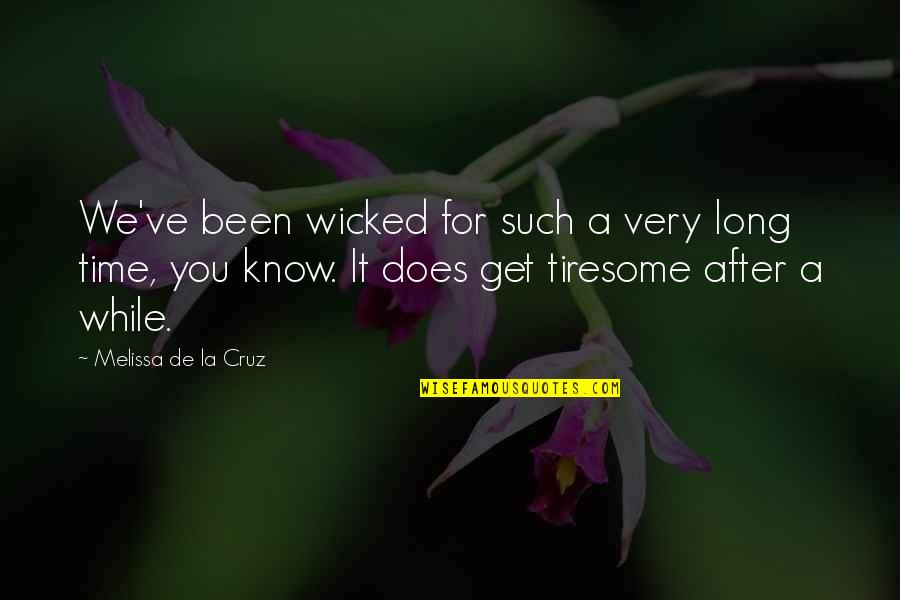 We've been wicked for such a very long time, you know. It does get tiresome after a while.

~ Melissa de la Cruz

WISEFAMOUSQUOTES.COM